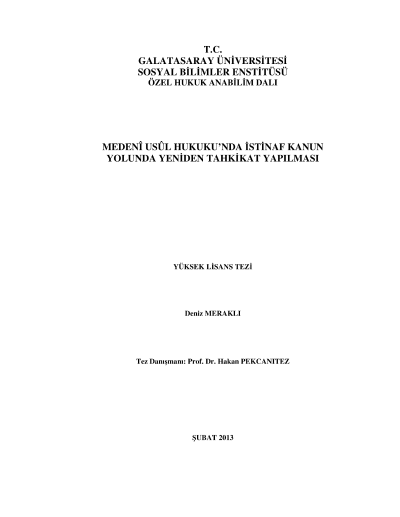 T.C.
GALATASARAY ÜNİVERSİTESİ
SOSYAL BİLİMLER ENSTİTÜSÜ
ÖZEL HUKUK ANABİLİM DALI

MEDENÎ USÛL HUKUKU'NDA İSTİNAF KANUN YOLUNDA YENİDEN TAHKİKAT YAPILMASI

YÜKSEK LİSANS TEZİ

Deniz MERAKLI

Tez Danışmanı: Prof. Dr. Hakan PEKCANITEZ

ŞUBAT 2013